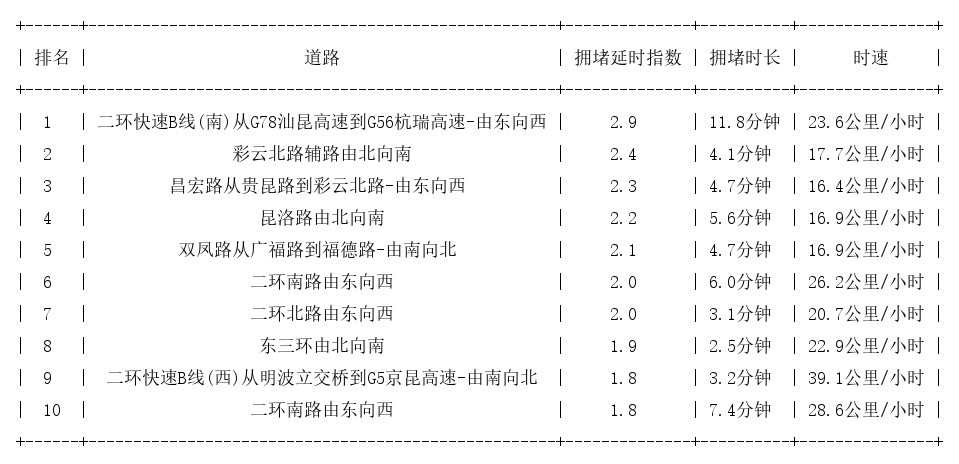 | 排名 | 道路 | 拥堵延时指数 | 拥堵时长 | 时速 |
|---|---|---|---|---|
| 1 | 二环快速B线(南)从G78汕昆高速到G56杭瑞高速-由东向西 | 2.9 | 11.8分钟 | 23.6公里/小时 |
| 2 | 彩云北路辅路由北向南 | 2.4 | 4.1分钟 | 17.7公里/小时 |
| 3 | 昌宏路从贵昆路到彩云北路-由东向西 | 2.3 | 4.7分钟 | 16.4公里/小时 |
| 4 | 昆洛路由北向南 | 2.2 | 5.6分钟 | 16.9公里/小时 |
| 5 | 双凤路从广福路到福德路-由南向北 | 2.1 | 4.7分钟 | 16.9公里/小时 |
| 6 | 二环南路由东向西 | 2.0 | 6.0分钟 | 26.2公里/小时 |
| 7 | 二环北路由东向西 | 2.0 | 3.1分钟 | 20.7公里/小时 |
| 8 | 东三环由北向南 | 1.9 | 2.5分钟 | 22.9公里/小时 |
| 9 | 二环快速B线(西)从明波立交桥到G5京昆高速-由南向北 | 1.8 | 3.2分钟 | 39.1公里/小时 |
| 10 | 二环南路由东向西 | 1.8 | 7.4分钟 | 28.6公里/小时 |